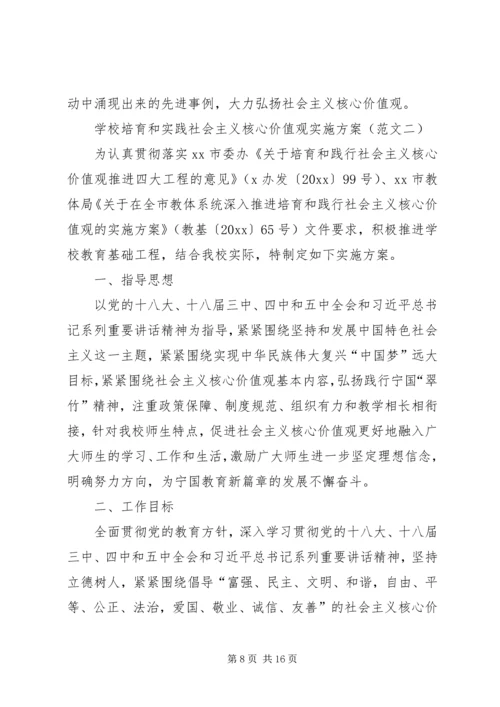 动中涌现出来的先进事例，大力弘扬社会主义核心价值观。

学校培育和实践社会主义核心价值观实施方案（范文二）

为认真贯彻落实 xx 市委办《关于培育和践行社会主义核心价值观推进四大工程的意见》（x 办发〔20xx〕99 号）、xx 市教体局《关于在全市教体系统深入推进培育和践行社会主义核心价值观的实施方案》（教基〔20xx〕65 号）文件要求，积极推进学校教育基础工程，结合我校实际，特制定如下实施方案。

一、指导思想

以党的十八大、十八届三中、四中和五中全会和习近平总书记系列重要讲话精神为指导，紧紧围绕坚持和发展中国特色社会主义这一主题，紧紧围绕实现中华民族伟大复兴“中国梦”远大目标，紧紧围绕社会主义核心价值观基本内容，弘扬践行宁国“翠竹”精神，注重政策保障、制度规范、组织有力和教学相长相衔接，针对我校师生特点，促进社会主义核心价值观更好地融入广大师生的学习、工作和生活，激励广大师生进一步坚定理想信念，明确努力方向，为宁国教育新篇章的发展不懈奋斗。

二、工作目标

全面贯彻党的教育方针，深入学习贯彻党的十八大、十八届三中、四中和五中全会和习近平总书记系列重要讲话精神，坚持立德树人，紧紧围绕倡导“富强、民主、文明、和谐，自由、平等、公正、法治，爱国、敬业、诚信、友善”的社会主义核心价

第 8 页 共 16 页